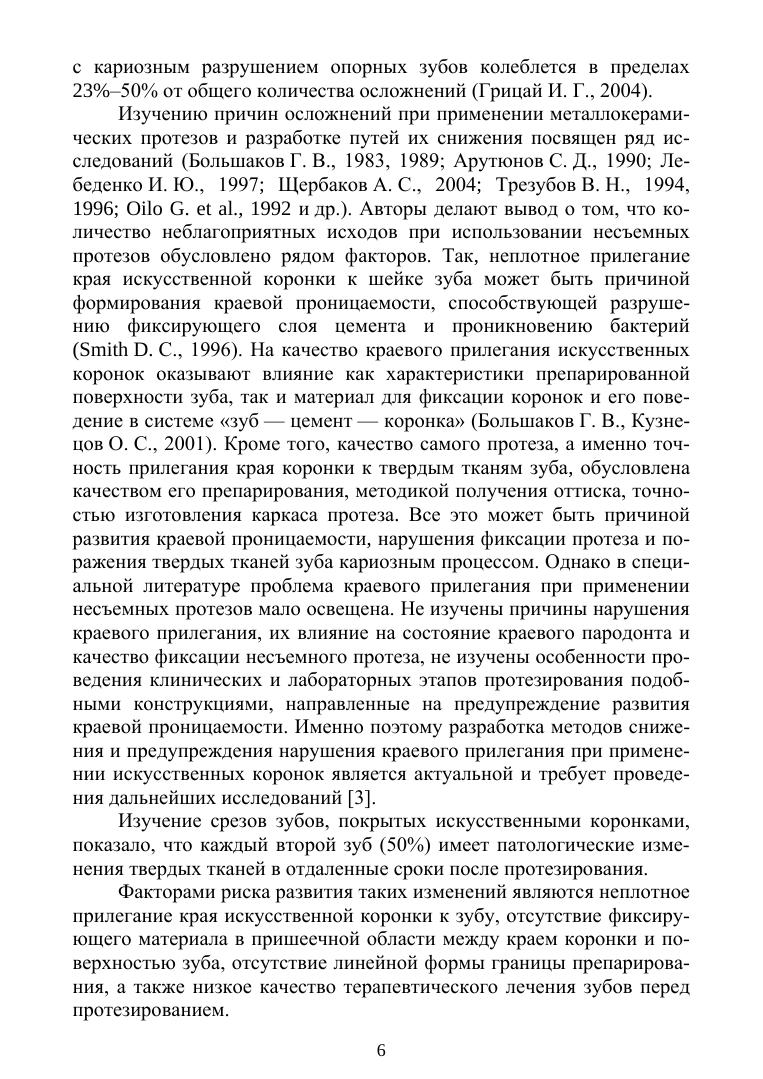 с кариозным разрушением опорных зубов колеблется в пределах 23%–50% от общего количества осложнений (Грицай И. Г., 2004).

Изучению причин осложнений при применении металлокерамических протезов и разработке путей их снижения посвящен ряд исследований (Большаков Г. В., 1983, 1989; Арутюнов С. Д., 1990; Лебеденко И. Ю., 1997; Щербаков А. С., 2004; Трезубов В. Н., 1994, 1996; Oilo G. et al., 1992 и др.). Авторы делают вывод о том, что количество неблагоприятных исходов при использовании несъемных протезов обусловлено рядом факторов. Так, неплотное прилегание края искусственной коронки к шейке зуба может быть причиной формирования краевой проницаемости, способствующей разрушению фиксирующего слоя цемента и проникновению бактерий (Smith D. C., 1996). На качество краевого прилегания искусственных коронок оказывают влияние как характеристики препарированной поверхности зуба, так и материал для фиксации коронок и его поведение в системе «зуб — цемент — коронка» (Большаков Г. В., Кузнецов О. С., 2001). Кроме того, качество самого протеза, а именно точность прилегания края коронки к твердым тканям зуба, обусловлена качеством его препарирования, методикой получения оттиска, точностью изготовления каркаса протеза. Все это может быть причиной развития краевой проницаемости, нарушения фиксации протеза и поражения твердых тканей зуба кариозным процессом. Однако в специальной литературе проблема краевого прилегания при применении несъемных протезов мало освещена. Не изучены причины нарушения краевого прилегания, их влияние на состояние краевого пародонта и качество фиксации несъемного протеза, не изучены особенности проведения клинических и лабораторных этапов протезирования подобными конструкциями, направленные на предупреждение развития краевой проницаемости. Именно поэтому разработка методов снижения и предупреждения нарушения краевого прилегания при применении искусственных коронок является актуальной и требует проведения дальнейших исследований [3].

Изучение срезов зубов, покрытых искусственными коронками, показало, что каждый второй зуб (50%) имеет патологические изменения твердых тканей в отдаленные сроки после протезирования.

Факторами риска развития таких изменений являются неплотное прилегание края искусственной коронки к зубу, отсутствие фиксирующего материала в пришеечной области между краем коронки и поверхностью зуба, отсутствие линейной формы границы препарирования, а также низкое качество терапевтического лечения зубов перед протезированием.

6